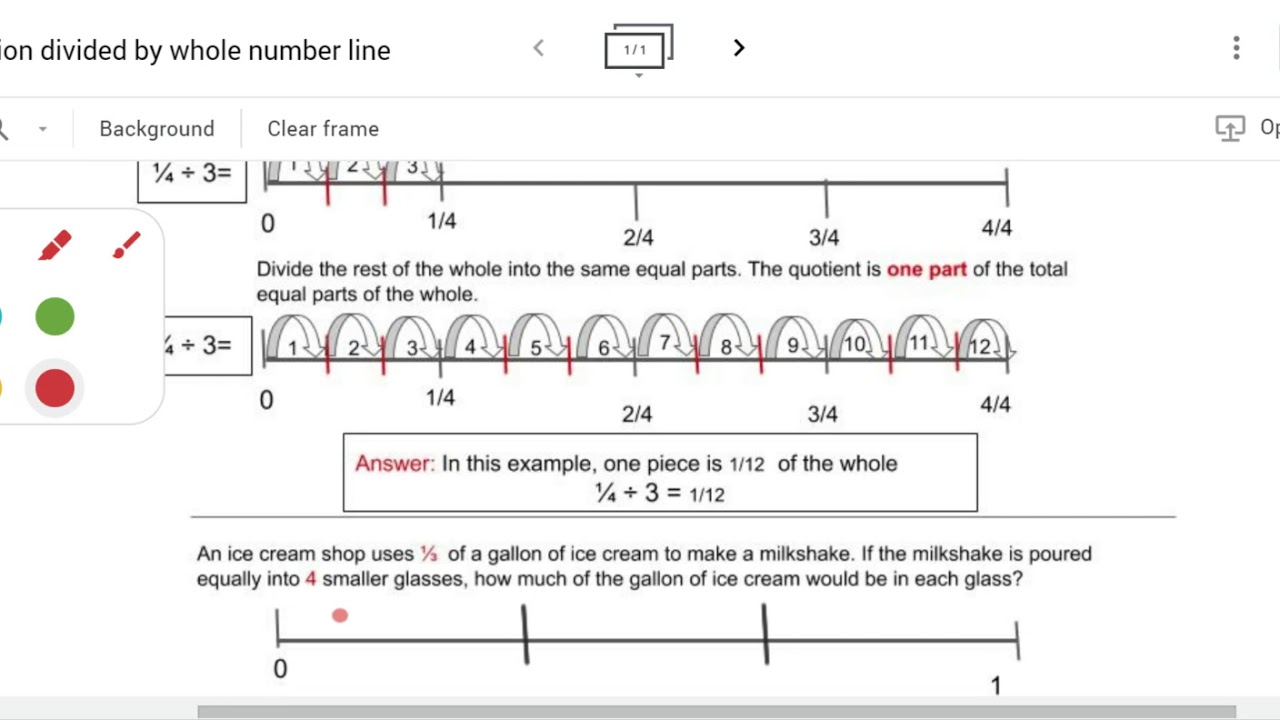 ion divided by whole number line

1 / 1

Background

Clear frame

Op

¼ ÷ 3=

1 2 3

0 1/4 2/4 3/4 4/4

Divide the rest of the whole into the same equal parts. The quotient is one part of the total equal parts of the whole.

¼ ÷ 3=

1 2 3 4 5 6 7 8 9 10 11 12

0 1/4 2/4 3/4 4/4

Answer: In this example, one piece is 1/12 of the whole
¼ ÷ 3 = 1/12

An ice cream shop uses ⅓ of a gallon of ice cream to make a milkshake. If the milkshake is poured equally into 4 smaller glasses, how much of the gallon of ice cream would be in each glass?

0 1